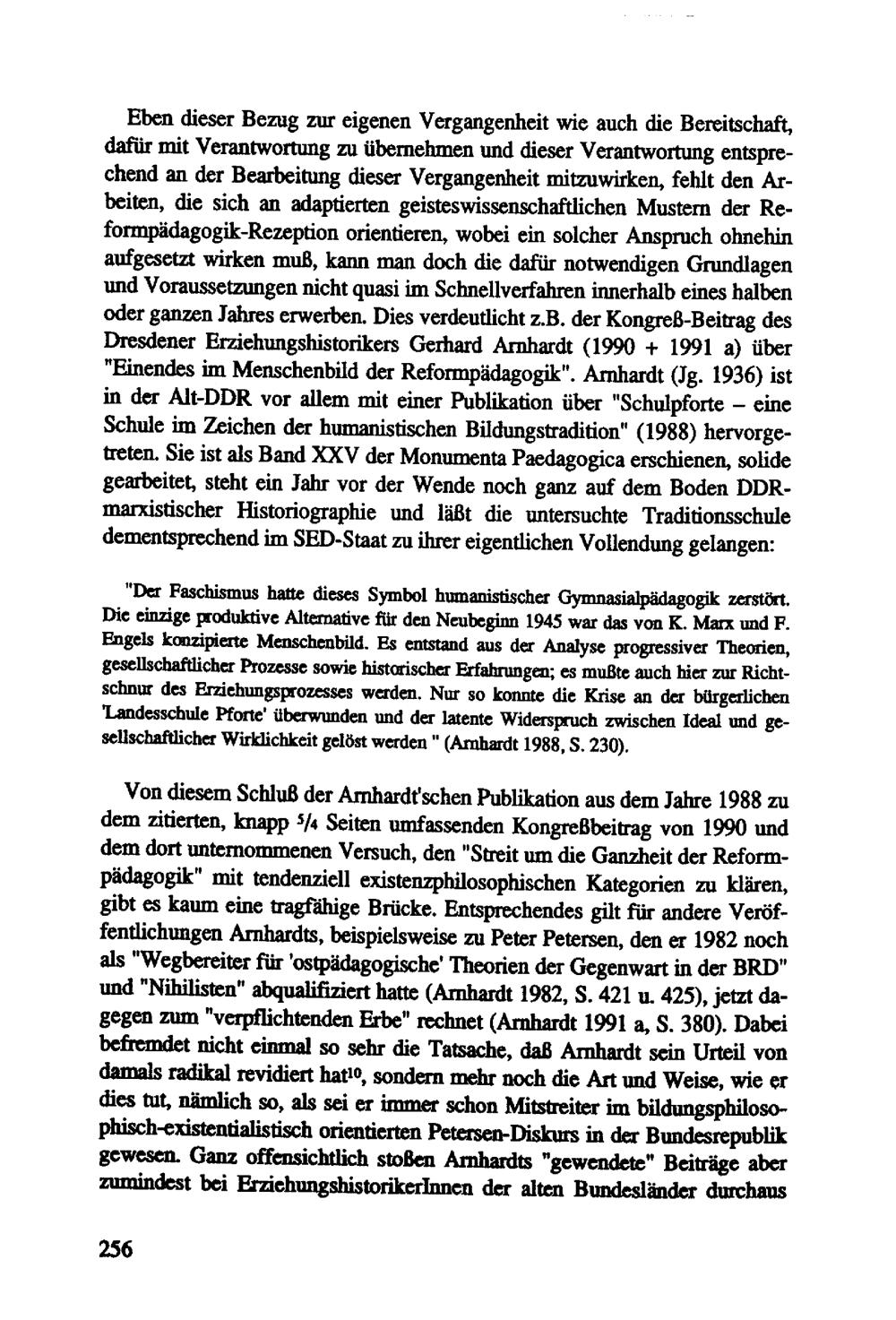 Eben dieser Bezug zur eigenen Vergangenheit wie auch die Bereitschaft, dafür mit Verantwortung zu übernehmen und dieser Verantwortung entsprechend an der Bearbeitung dieser Vergangenheit mitzuwirken, fehlt den Arbeiten, die sich an adaptierten geisteswissenschaftlichen Mustern der Reformpädagogik-Rezeption orientieren, wobei ein solcher Anspruch ohnehin aufgesetzt wirken muß, kann man doch die dafür notwendigen Grundlagen und Voraussetzungen nicht quasi im Schnellverfahren innerhalb eines halben oder ganzen Jahres erwerben. Dies verdeutlicht z.B. der Kongreß-Beitrag des Dresdener Erziehungshistorikers Gerhard Arnhardt (1990 + 1991 a) über "Einendes im Menschenbild der Reformpädagogik". Arnhardt (Jg. 1936) ist in der Alt-DDR vor allem mit einer Publikation über "Schulpforte – eine Schule im Zeichen der humanistischen Bildungstradition" (1988) hervorgetreten. Sie ist als Band XXV der Monumenta Paedagogica erschienen, solide gearbeitet, steht ein Jahr vor der Wende noch ganz auf dem Boden DDR-marxistischer Historiographie und läßt die untersuchte Traditionsschule dementsprechend im SED-Staat zu ihrer eigentlichen Vollendung gelangen:

"Der Faschismus hatte dieses Symbol humanistischer Gymnasialpädagogik zerstört. Die einzige produktive Alternative für den Neubeginn 1945 war das von K. Marx und F. Engels konzipierte Menschenbild. Es entstand aus der Analyse progressiver Theorien, gesellschaftlicher Prozesse sowie historischer Erfahrungen; es mußte auch hier zur Richtschnur des Erziehungsprozesses werden. Nur so konnte die Krise an der bürgerlichen 'Landesschule Pforte' überwunden und der latente Widerspruch zwischen Ideal und gesellschaftlicher Wirklichkeit gelöst werden " (Arnhardt 1988, S. 230).

Von diesem Schluß der Arnhardt'schen Publikation aus dem Jahre 1988 zu dem zitierten, knapp $5/4$ Seiten umfassenden Kongreßbeitrag von 1990 und dem dort unternommenen Versuch, den "Streit um die Ganzheit der Reformpädagogik" mit tendenziell existenzphilosophischen Kategorien zu klären, gibt es kaum eine tragfähige Brücke. Entsprechendes gilt für andere Veröffentlichungen Arnhardts, beispielsweise zu Peter Petersen, den er 1982 noch als "Wegbereiter für 'ostpädagogische' Theorien der Gegenwart in der BRD" und "Nihilisten" abqualifiziert hatte (Arnhardt 1982, S. 421 u. 425), jetzt dagegen zum "verpflichtenden Erbe" rechnet (Arnhardt 1991 a, S. 380). Dabei befremdet nicht einmal so sehr die Tatsache, daß Arnhardt sein Urteil von damals radikal revidiert hat$^{10}$, sondern mehr noch die Art und Weise, wie er dies tut, nämlich so, als sei er immer schon Mitstreiter im bildungsphilosophisch-existentialistisch orientierten Petersen-Diskurs in der Bundesrepublik gewesen. Ganz offensichtlich stoßen Arnhardts "gewendete" Beiträge aber zumindest bei ErziehungshistorikerInnen der alten Bundesländer durchaus

256